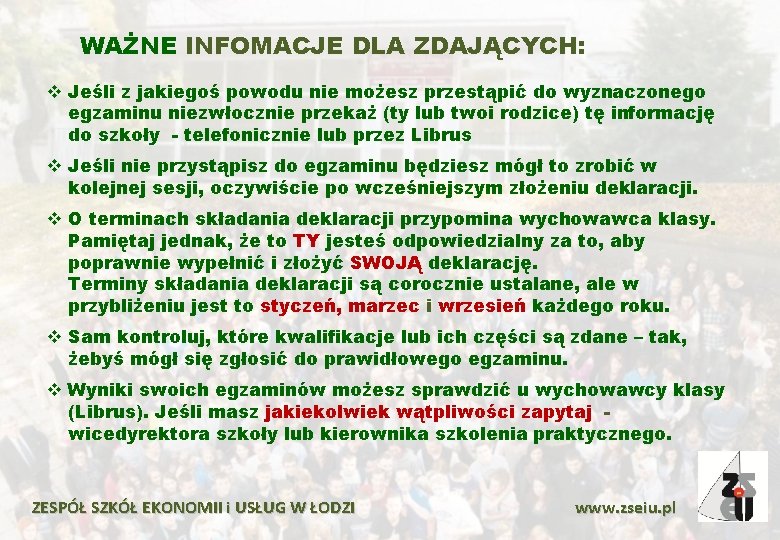 WAŻNE INFOMACJE DLA ZDAJĄCYCH:

❖ Jeśli z jakiegoś powodu nie możesz przestąpić do wyznaczonego egzaminu niezwłocznie przekaż (ty lub twoi rodzice) tę informację do szkoły - telefonicznie lub przez Librus

❖ Jeśli nie przystąpisz do egzaminu będziesz mógł to zrobić w kolejnej sesji, oczywiście po wcześniejszym złożeniu deklaracji.

❖ O terminach składania deklaracji przypomina wychowawca klasy. Pamiętaj jednak, że to TY jesteś odpowiedzialny za to, aby poprawnie wypełnić i złożyć SWOJĄ deklarację.
Terminy składania deklaracji są corocznie ustalane, ale w przybliżeniu jest to styczeń, marzec i wrzesień każdego roku.

❖ Sam kontroluj, które kwalifikacje lub ich części są zdane – tak, żebyś mógł się zgłosić do prawidłowego egzaminu.

❖ Wyniki swoich egzaminów możesz sprawdzić u wychowawcy klasy (Librus). Jeśli masz jakiekolwiek wątpliwości zapytaj - wicedyrektora szkoły lub kierownika szkolenia praktycznego.

ZESPÓŁ SZKÓŁ EKONOMII i USŁUG W ŁODZI

www.zseiu.pl

ZSEiU